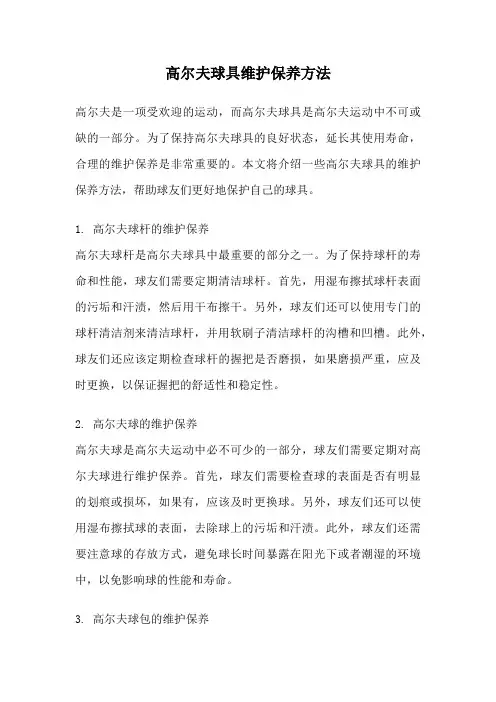 高尔夫球具维护保养方法

高尔夫是一项受欢迎的运动，而高尔夫球具是高尔夫运动中不可或缺的一部分。为了保持高尔夫球具的良好状态，延长其使用寿命，合理的维护保养是非常重要的。本文将介绍一些高尔夫球具的维护保养方法，帮助球友们更好地保护自己的球具。

1. 高尔夫球杆的维护保养
高尔夫球杆是高尔夫球具中最重要的部分之一。为了保持球杆的寿命和性能，球友们需要定期清洁球杆。首先，用湿布擦拭球杆表面的污垢和汗渍，然后用干布擦干。另外，球友们还可以使用专门的球杆清洁剂来清洁球杆，并用软刷子清洁球杆的沟槽和凹槽。此外，球友们还应该定期检查球杆的握把是否磨损，如果磨损严重，应及时更换，以保证握把的舒适性和稳定性。

2. 高尔夫球的维护保养
高尔夫球是高尔夫运动中必不可少的一部分，球友们需要定期对高尔夫球进行维护保养。首先，球友们需要检查球的表面是否有明显的划痕或损坏，如果有，应该及时更换球。另外，球友们还可以使用湿布擦拭球的表面，去除球上的污垢和汗渍。此外，球友们还需要注意球的存放方式，避免球长时间暴露在阳光下或者潮湿的环境中，以免影响球的性能和寿命。

3. 高尔夫球包的维护保养